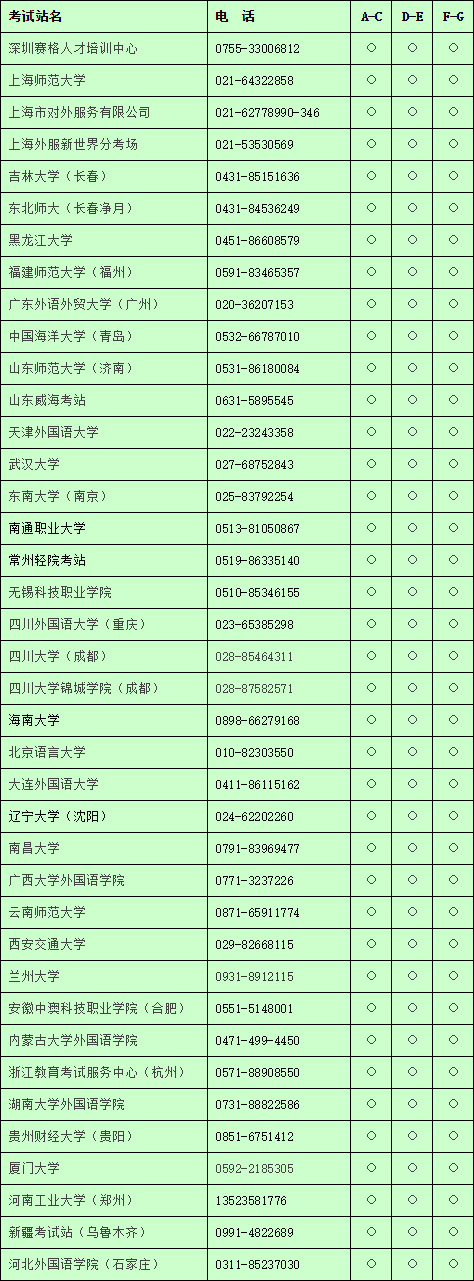 | 考试站名 | 电　话 | A-C | D-E | F-G |
|---|---|---|---|---|
| 深圳赛格人才培训中心 | 0755-33006812 | ○ | ○ | ○ |
| 上海师范大学 | 021-64322858 | ○ | ○ | ○ |
| 上海市对外服务有限公司 | 021-62778990-346 | ○ | ○ | ○ |
| 上海外服新世界分考场 | 021-53530569 | ○ | ○ | ○ |
| 吉林大学（长春） | 0431-85151636 | ○ | ○ | ○ |
| 东北师大（长春净月） | 0431-84536249 | ○ | ○ | ○ |
| 黑龙江大学 | 0451-86608579 | ○ | ○ | ○ |
| 福建师范大学（福州） | 0591-83465357 | ○ | ○ | ○ |
| 广东外语外贸大学（广州） | 020-36207153 | ○ | ○ | ○ |
| 中国海洋大学（青岛） | 0532-66787010 | ○ | ○ | ○ |
| 山东师范大学（济南） | 0531-86180084 | ○ | ○ | ○ |
| 山东威海考站 | 0631-5895545 | ○ | ○ | ○ |
| 天津外国语大学 | 022-23243358 | ○ | ○ | ○ |
| 武汉大学 | 027-68752843 | ○ | ○ | ○ |
| 东南大学（南京） | 025-83792254 | ○ | ○ | ○ |
| 南通职业大学 | 0513-81050867 | ○ | ○ | ○ |
| 常州轻院考站 | 0519-86335140 | ○ | ○ | ○ |
| 无锡科技职业学院 | 0510-85346155 | ○ | ○ | ○ |
| 四川外国语大学（重庆） | 023-65385298 | ○ | ○ | ○ |
| 四川大学（成都） | 028-85464311 | ○ | ○ | ○ |
| 四川大学锦城学院（成都） | 028-87582571 | ○ | ○ | ○ |
| 海南大学 | 0898-66279168 | ○ | ○ | ○ |
| 北京语言大学 | 010-82303550 | ○ | ○ | ○ |
| 大连外国语大学 | 0411-86115162 | ○ | ○ | ○ |
| 辽宁大学（沈阳） | 024-62202260 | ○ | ○ | ○ |
| 南昌大学 | 0791-83969477 | ○ | ○ | ○ |
| 广西大学外国语学院 | 0771-3237226 | ○ | ○ | ○ |
| 云南师范大学 | 0871-65911774 | ○ | ○ | ○ |
| 西安交通大学 | 029-82668115 | ○ | ○ | ○ |
| 兰州大学 | 0931-8912115 | ○ | ○ | ○ |
| 安徽中澳科技职业学院（合肥） | 0551-5148001 | ○ | ○ | ○ |
| 内蒙古大学外国语学院 | 0471-499-4450 | ○ | ○ | ○ |
| 浙江教育考试服务中心（杭州） | 0571-88908550 | ○ | ○ | ○ |
| 湖南大学外国语学院 | 0731-88822586 | ○ | ○ | ○ |
| 贵州财经大学（贵阳） | 0851-6751412 | ○ | ○ | ○ |
| 厦门大学 | 0592-2185305 | ○ | ○ | ○ |
| 河南工业大学（郑州） | 13523581776 | ○ | ○ | ○ |
| 新疆考试站（乌鲁木齐） | 0991-4822689 | ○ | ○ | ○ |
| 河北外国语学院（石家庄） | 0311-85237030 | ○ | ○ | ○ |